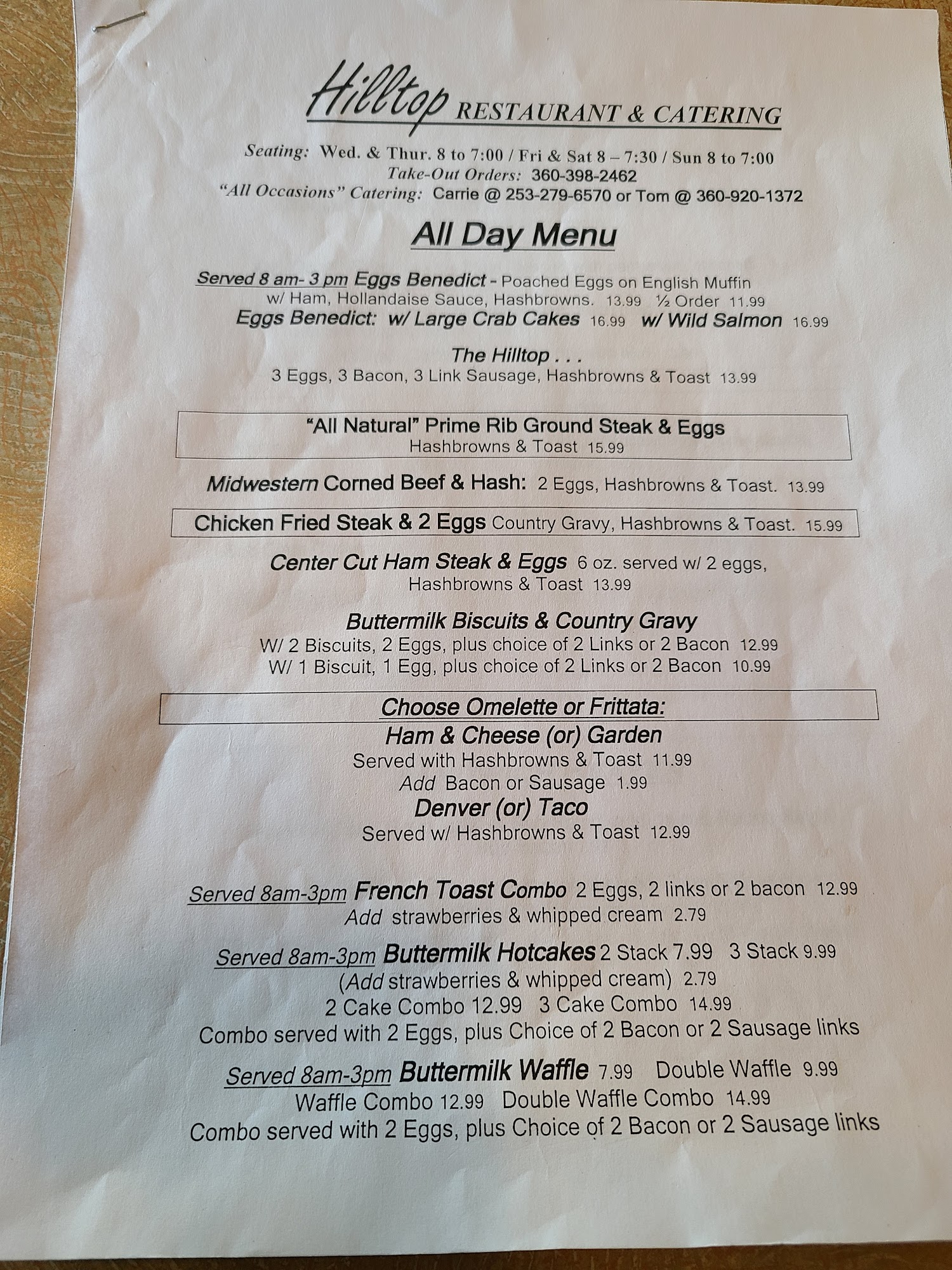 Hilltop RESTAURANT & CATERING

Seating: Wed. & Thur. 8 to 7:00 / Fri & Sat 8 – 7:30 / Sun 8 to 7:00
Take-Out Orders: 360-398-2462
"All Occasions" Catering: Carrie @ 253-279-6570 or Tom @ 360-920-1372

All Day Menu

Served 8 am- 3 pm Eggs Benedict - Poached Eggs on English Muffin w/ Ham, Hollandaise Sauce, Hashbrowns. 13.99 ½ Order 11.99
Eggs Benedict: w/ Large Crab Cakes 16.99 w/ Wild Salmon 16.99

The Hilltop . . .
3 Eggs, 3 Bacon, 3 Link Sausage, Hashbrowns & Toast 13.99

"All Natural" Prime Rib Ground Steak & Eggs
Hashbrowns & Toast 15.99

Midwestern Corned Beef & Hash: 2 Eggs, Hashbrowns & Toast. 13.99

Chicken Fried Steak & 2 Eggs Country Gravy, Hashbrowns & Toast. 15.99

Center Cut Ham Steak & Eggs 6 oz. served w/ 2 eggs, Hashbrowns & Toast 13.99

Buttermilk Biscuits & Country Gravy
W/ 2 Biscuits, 2 Eggs, plus choice of 2 Links or 2 Bacon 12.99
W/ 1 Biscuit, 1 Egg, plus choice of 2 Links or 2 Bacon 10.99

Choose Omelette or Frittata:
Ham & Cheese (or) Garden
Served with Hashbrowns & Toast 11.99
Add Bacon or Sausage 1.99
Denver (or) Taco
Served w/ Hashbrowns & Toast 12.99

Served 8am-3pm French Toast Combo 2 Eggs, 2 links or 2 bacon 12.99
Add strawberries & whipped cream 2.79

Served 8am-3pm Buttermilk Hotcakes 2 Stack 7.99 3 Stack 9.99
(Add strawberries & whipped cream) 2.79
2 Cake Combo 12.99 3 Cake Combo 14.99
Combo served with 2 Eggs, plus Choice of 2 Bacon or 2 Sausage links

Served 8am-3pm Buttermilk Waffle 7.99 Double Waffle 9.99
Waffle Combo 12.99 Double Waffle Combo 14.99
Combo served with 2 Eggs, plus Choice of 2 Bacon or 2 Sausage links